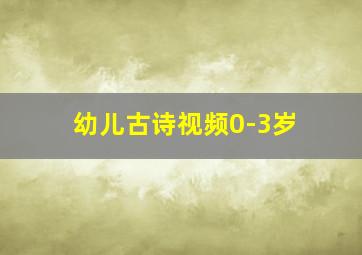 幼儿古诗视频0-3岁